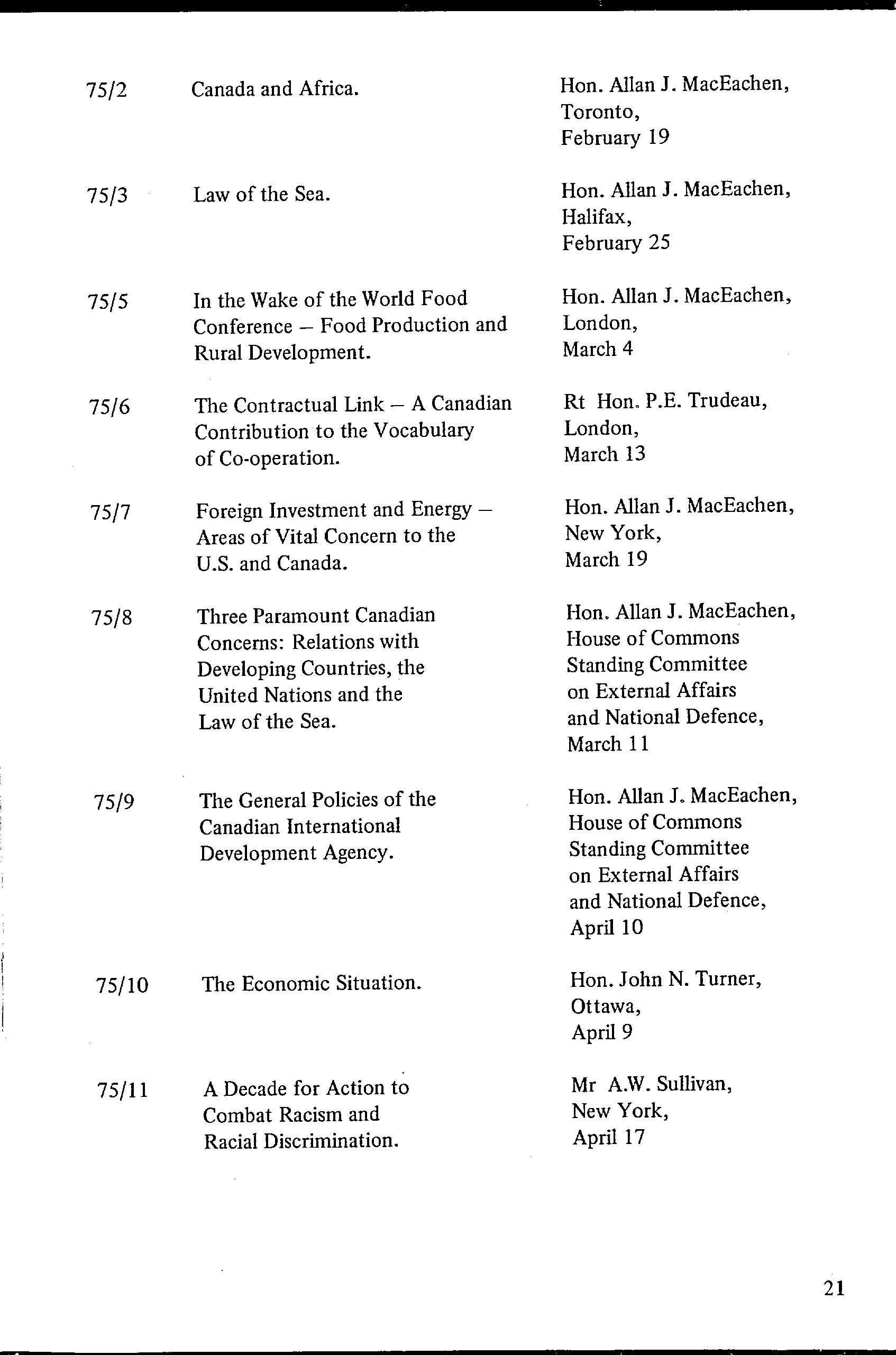 | | | |
|---|---|---|
| 75/2 | Canada and Africa. | Hon. Allan J. MacEachen, Toronto, February 19 |
| 75/3 | Law of the Sea. | Hon. Allan J. MacEachen, Halifax, February 25 |
| 75/5 | In the Wake of the World Food Conference – Food Production and Rural Development. | Hon. Allan J. MacEachen, London, March 4 |
| 75/6 | The Contractual Link – A Canadian Contribution to the Vocabulary of Co-operation. | Rt Hon. P.E. Trudeau, London, March 13 |
| 75/7 | Foreign Investment and Energy – Areas of Vital Concern to the U.S. and Canada. | Hon. Allan J. MacEachen, New York, March 19 |
| 75/8 | Three Paramount Canadian Concerns: Relations with Developing Countries, the United Nations and the Law of the Sea. | Hon. Allan J. MacEachen, House of Commons Standing Committee on External Affairs and National Defence, March 11 |
| 75/9 | The General Policies of the Canadian International Development Agency. | Hon. Allan J. MacEachen, House of Commons Standing Committee on External Affairs and National Defence, April 10 |
| 75/10 | The Economic Situation. | Hon. John N. Turner, Ottawa, April 9 |
| 75/11 | A Decade for Action to Combat Racism and Racial Discrimination. | Mr A.W. Sullivan, New York, April 17 |

21